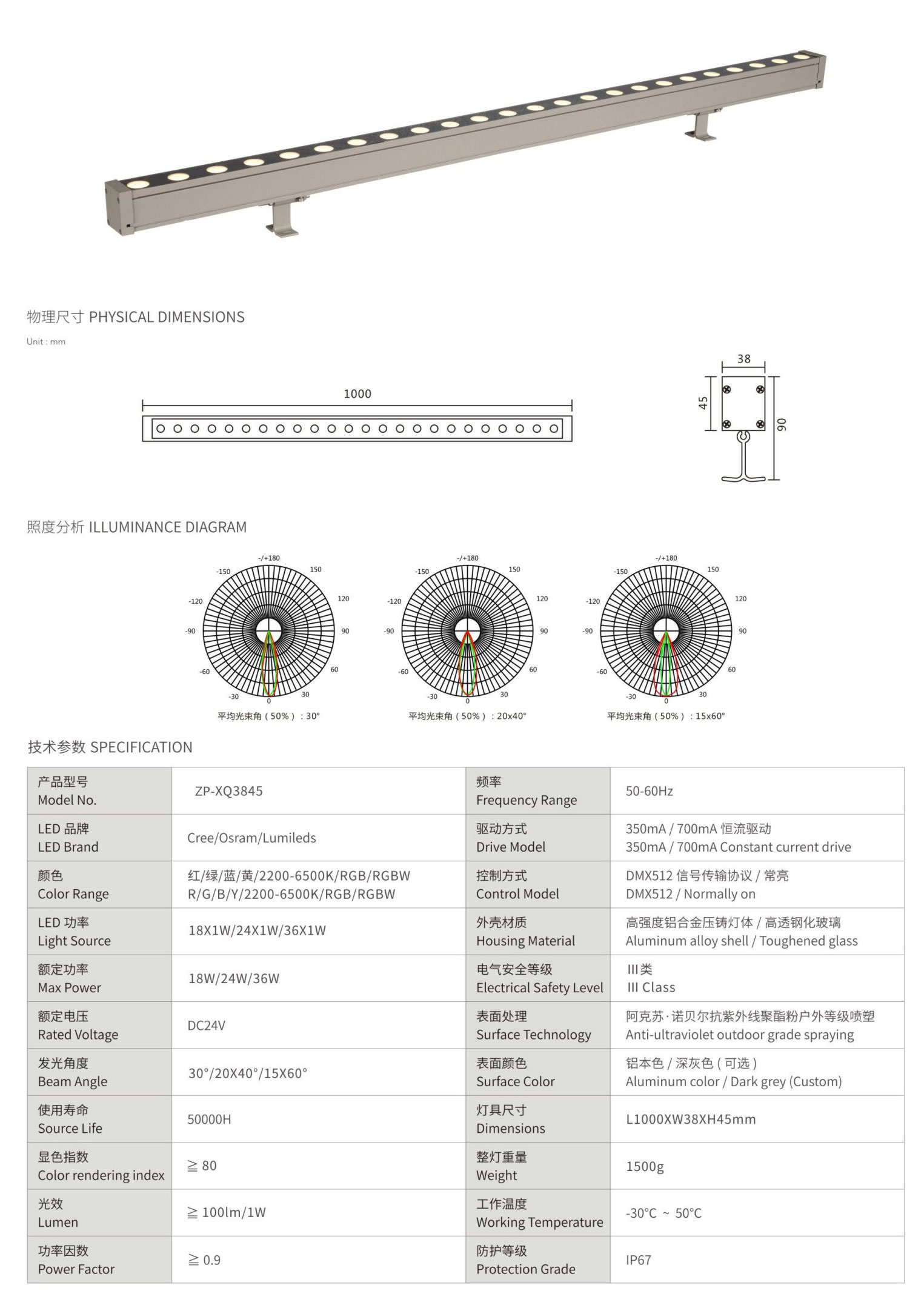 物理尺寸 PHYSICAL DIMENSIONS

Unit : mm

1000

38

45

90

照度分析 ILLUMINANCE DIAGRAM

-/+180
-150
150
-120
120
-90
90
-60
60
-30
30
0

平均光束角（50%）：30°

-/+180
-150
150
-120
120
-90
90
-60
60
-30
30
0

平均光束角（50%）：20x40°

-/+180
-150
150
-120
120
-90
90
-60
60
-30
30
0

平均光束角（50%）：15x60°

技术参数 SPECIFICATION

| 产品型号 Model No. | ZP-XQ3845 | 频率 Frequency Range | 50-60Hz |
|---|---|---|---|
| LED 品牌 LED Brand | Cree/Osram/Lumileds | 驱动方式 Drive Model | 350mA / 700mA 恒流驱动 350mA / 700mA Constant current drive |
| 颜色 Color Range | 红/绿/蓝/黄/2200-6500K/RGB/RGBW R/G/B/Y/2200-6500K/RGB/RGBW | 控制方式 Control Model | DMX512 信号传输协议 / 常亮 DMX512 / Normally on |
| LED 功率 Light Source | 18X1W/24X1W/36X1W | 外壳材质 Housing Material | 高强度铝合金压铸灯体 / 高透钢化玻璃 Aluminum alloy shell / Toughened glass |
| 额定功率 Max Power | 18W/24W/36W | 电气安全等级 Electrical Safety Level | III类 III Class |
| 额定电压 Rated Voltage | DC24V | 表面处理 Surface Technology | 阿克苏·诺贝尔抗紫外线聚酯粉户外等级喷塑 Anti-ultraviolet outdoor grade spraying |
| 发光角度 Beam Angle | 30°/20X40°/15X60° | 表面颜色 Surface Color | 铝本色 / 深灰色（可选） Aluminum color / Dark grey (Custom) |
| 使用寿命 Source Life | 50000H | 灯具尺寸 Dimensions | L1000XW38XH45mm |
| 显色指数 Color rendering index | ≧ 80 | 整灯重量 Weight | 1500g |
| 光效 Lumen | ≧ 100lm/1W | 工作温度 Working Temperature | -30°C ~ 50°C |
| 功率因数 Power Factor | ≧ 0.9 | 防护等级 Protection Grade | IP67 |